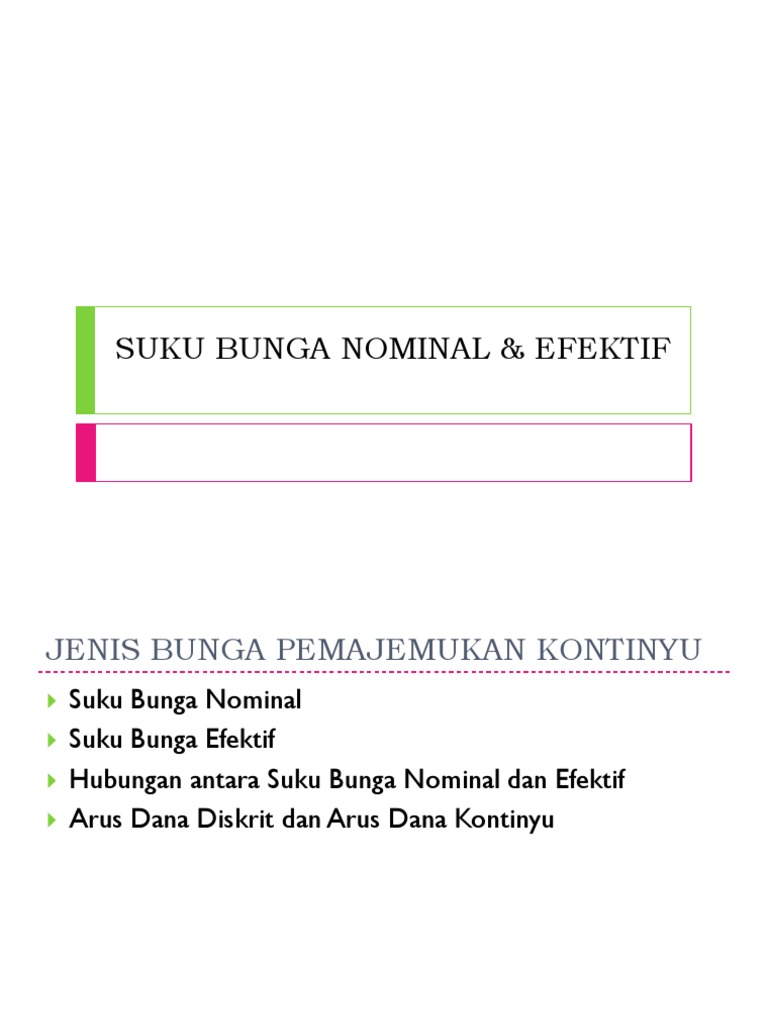 SUKU BUNGA NOMINAL & EFEKTIF

JENIS BUNGA PEMAJEMUKAN KONTINYU

Suku Bunga Nominal
Suku Bunga Efektif
Hubungan antara Suku Bunga Nominal dan Efektif
Arus Dana Diskrit dan Arus Dana Kontinyu